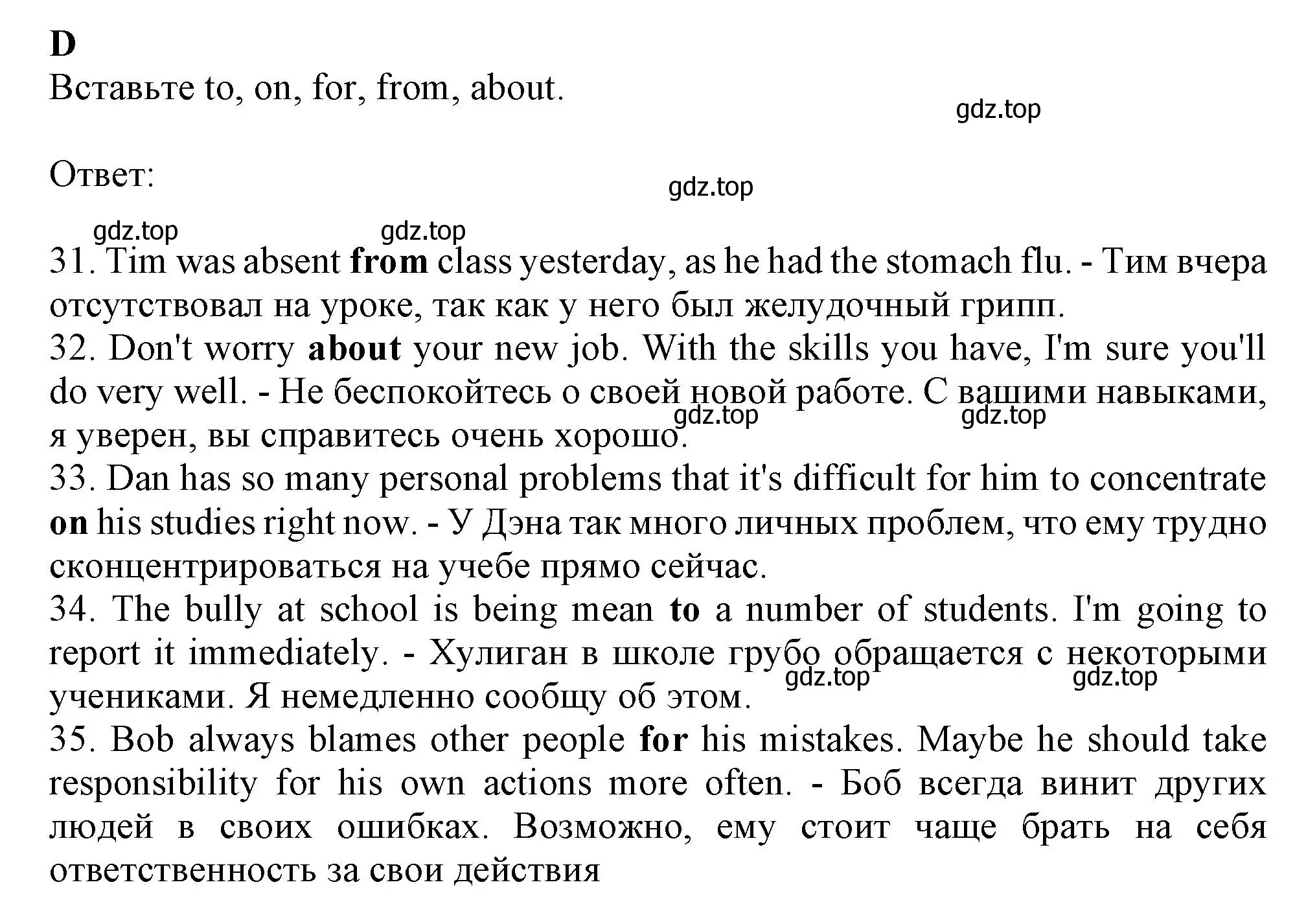 D
Вставьте to, on, for, from, about.

gdz.top

Ответ:

gdz.top

gdz.top gdz.top

31. Tim was absent from class yesterday, as he had the stomach flu. - Тим вчера отсутствовал на уроке, так как у него был желудочный грипп.
32. Don't worry about your new job. With the skills you have, I'm sure you'll do very well. - Не беспокойтесь о своей новой работе. С вашими навыками, я уверен, вы справитесь очень хорошо.
gdz.top gdz.top
33. Dan has so many personal problems that it's difficult for him to concentrate on his studies right now. - У Дэна так много личных проблем, что ему трудно сконцентрироваться на учебе прямо сейчас.
34. The bully at school is being mean to a number of students. I'm going to report it immediately. - Хулиган в школе грубо обращается с некоторыми учениками. Я немедленно сообщу об этом.
gdz.top gdz.top
35. Bob always blames other people for his mistakes. Maybe he should take responsibility for his own actions more often. - Боб всегда винит других людей в своих ошибках. Возможно, ему стоит чаще брать на себя ответственность за свои действия